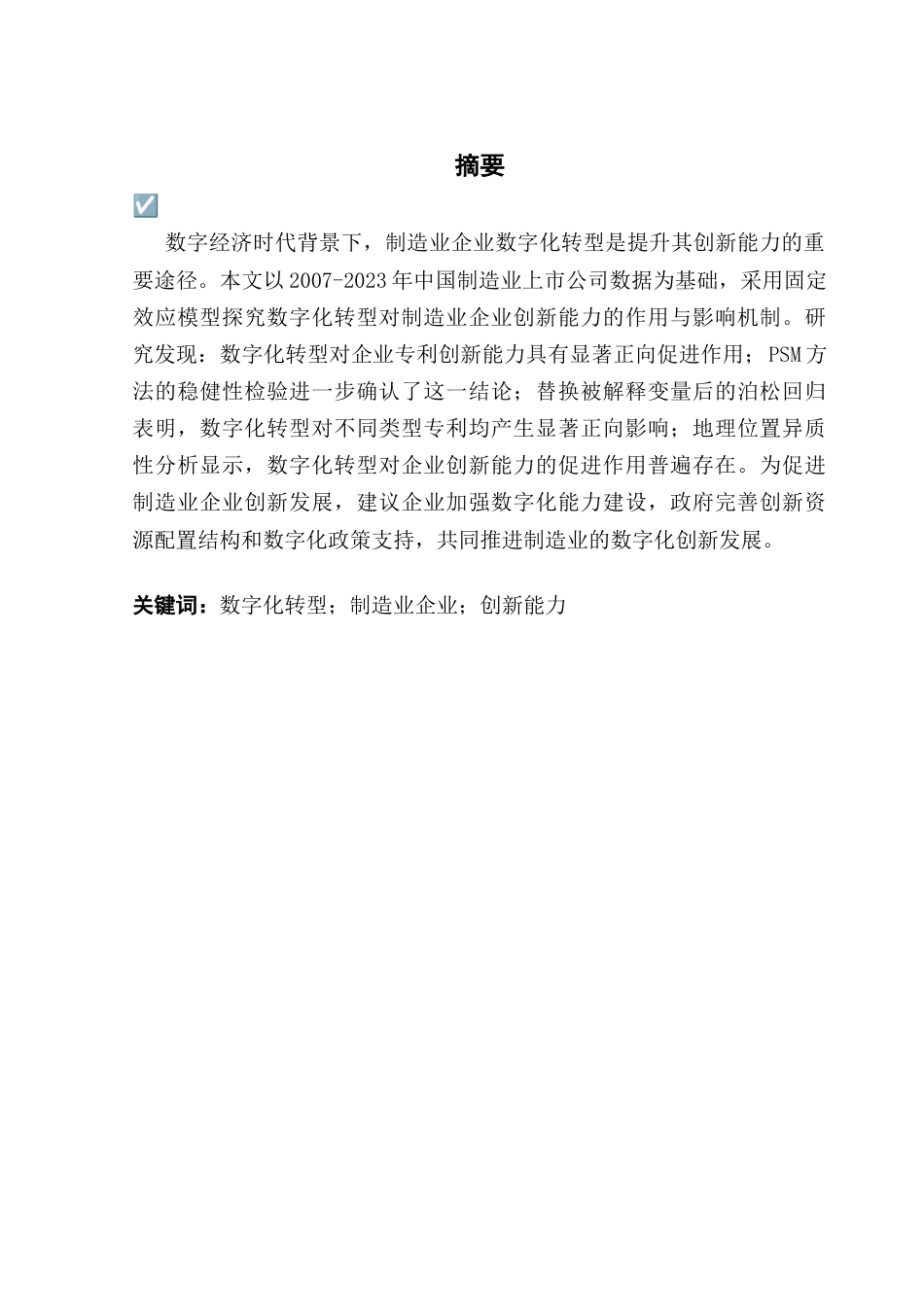 摘要

☑️

数字经济时代背景下，制造业企业数字化转型是提升其创新能力的重要途径。本文以2007-2023年中国制造业上市公司数据为基础，采用固定效应模型探究数字化转型对制造业企业创新能力的作用与影响机制。研究发现：数字化转型对企业专利创新能力具有显著正向促进作用；PSM方法的稳健性检验进一步确认了这一结论；替换被解释变量后的泊松回归表明，数字化转型对不同类型专利均产生显著正向影响；地理位置异质性分析显示，数字化转型对企业创新能力的促进作用普遍存在。为促进制造业企业创新发展，建议企业加强数字化能力建设，政府完善创新资源配置结构和数字化政策支持，共同推进制造业的数字化创新发展。

关键词：数字化转型；制造业企业；创新能力